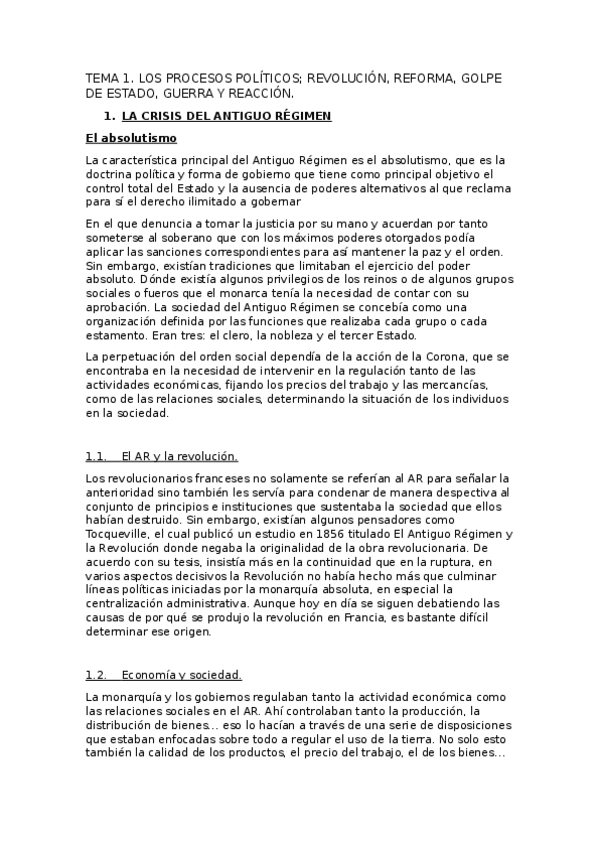 TEMA 1. LOS PROCESOS POLÍTICOS; REVOLUCIÓN, REFORMA, GOLPE DE ESTADO, GUERRA Y REACCIÓN.

1. LA CRISIS DEL ANTIGUO RÉGIMEN

El absolutismo

La característica principal del Antiguo Régimen es el absolutismo, que es la doctrina política y forma de gobierno que tiene como principal objetivo el control total del Estado y la ausencia de poderes alternativos al que reclama para sí el derecho ilimitado a gobernar

En el que denuncia a tomar la justicia por su mano y acuerdan por tanto someterse al soberano que con los máximos poderes otorgados podía aplicar las sanciones correspondientes para así mantener la paz y el orden. Sin embargo, existían tradiciones que limitaban el ejercicio del poder absoluto. Dónde existía algunos privilegios de los reinos o de algunos grupos sociales o fueros que el monarca tenía la necesidad de contar con su aprobación. La sociedad del Antiguo Régimen se concebía como una organización definida por las funciones que realizaba cada grupo o cada estamento. Eran tres: el clero, la nobleza y el tercer Estado.

La perpetuación del orden social dependía de la acción de la Corona, que se encontraba en la necesidad de intervenir en la regulación tanto de las actividades económicas, fijando los precios del trabajo y las mercancías, como de las relaciones sociales, determinando la situación de los individuos en la sociedad.

1.1. El AR y la revolución.

Los revolucionarios franceses no solamente se referían al AR para señalar la anterioridad sino también les servía para condenar de manera despectiva al conjunto de principios e instituciones que sustentaba la sociedad que ellos habían destruido. Sin embargo, existían algunos pensadores como Tocqueville, el cual publicó un estudio en 1856 titulado El Antiguo Régimen y la Revolución donde negaba la originalidad de la obra revolucionaria. De acuerdo con su tesis, insistía más en la continuidad que en la ruptura, en varios aspectos decisivos la Revolución no había hecho más que culminar líneas políticas iniciadas por la monarquía absoluta, en especial la centralización administrativa. Aunque hoy en día se siguen debatiendo las causas de por qué se produjo la revolución en Francia, es bastante difícil determinar ese origen.

1.2. Economía y sociedad.

La monarquía y los gobiernos regulaban tanto la actividad económica como las relaciones sociales en el AR. Ahí controlaban tanto la producción, la distribución de bienes... eso lo hacían a través de una serie de disposiciones que estaban enfocadas sobre todo a regular el uso de la tierra. No solo esto también la calidad de los productos, el precio del trabajo, el de los bienes...